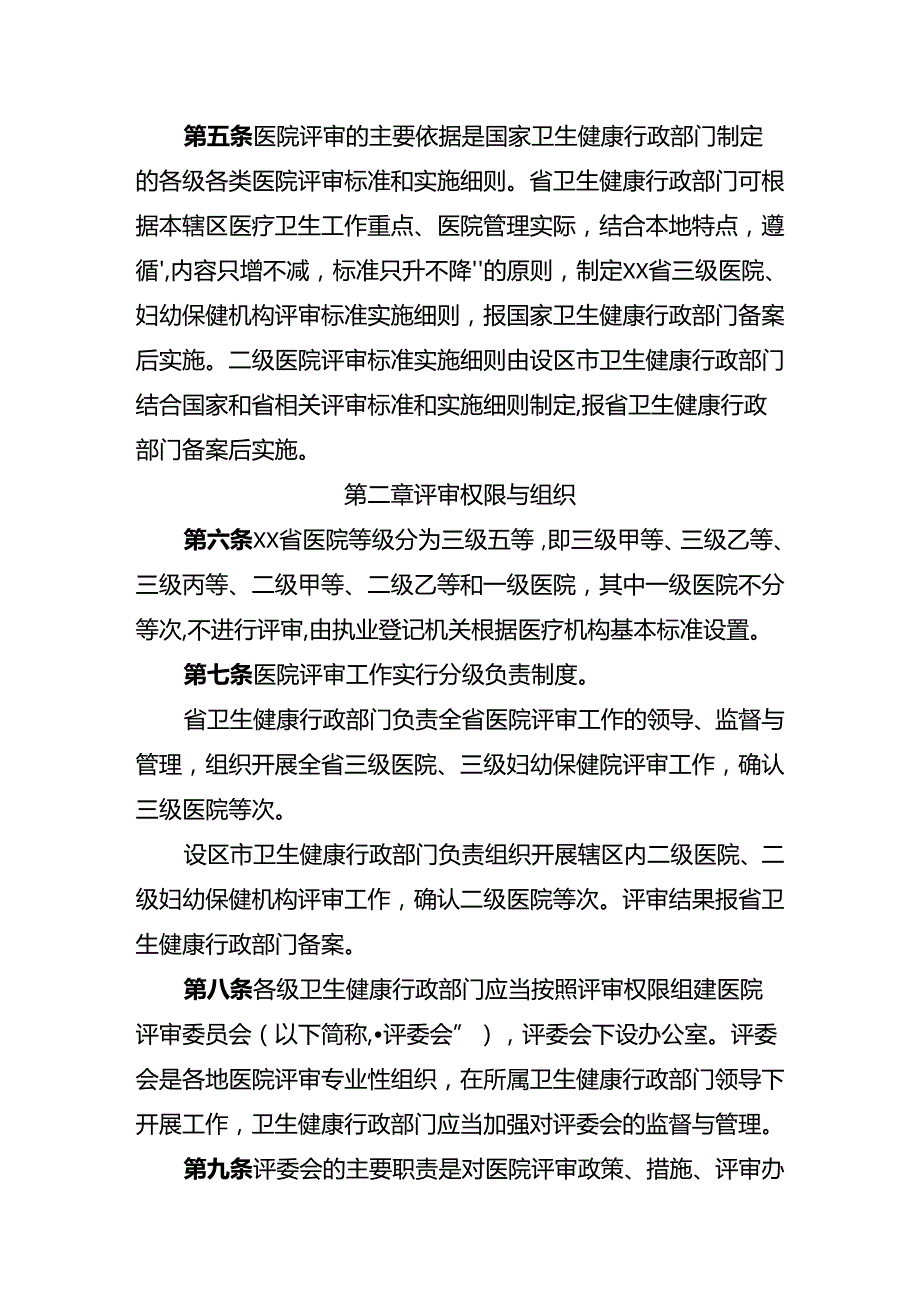 第五条医院评审的主要依据是国家卫生健康行政部门制定的各级各类医院评审标准和实施细则。省卫生健康行政部门可根据本辖区医疗卫生工作重点、医院管理实际，结合本地特点，遵循',内容只增不减，标准只升不降''的原则，制定XX省三级医院、妇幼保健机构评审标准实施细则，报国家卫生健康行政部门备案后实施。二级医院评审标准实施细则由设区市卫生健康行政部门结合国家和省相关评审标准和实施细则制定,报省卫生健康行政部门备案后实施。

第二章评审权限与组织

第六条XX省医院等级分为三级五等，即三级甲等、三级乙等、三级丙等、二级甲等、二级乙等和一级医院，其中一级医院不分等次,不进行评审,由执业登记机关根据医疗机构基本标准设置。

第七条医院评审工作实行分级负责制度。

省卫生健康行政部门负责全省医院评审工作的领导、监督与管理，组织开展全省三级医院、三级妇幼保健院评审工作，确认三级医院等次。

设区市卫生健康行政部门负责组织开展辖区内二级医院、二级妇幼保健机构评审工作，确认二级医院等次。评审结果报省卫生健康行政部门备案。

第八条各级卫生健康行政部门应当按照评审权限组建医院评审委员会（以下简称,•评委会”），评委会下设办公室。评委会是各地医院评审专业性组织，在所属卫生健康行政部门领导下开展工作，卫生健康行政部门应当加强对评委会的监督与管理。

第九条评委会的主要职责是对医院评审政策、措施、评审办